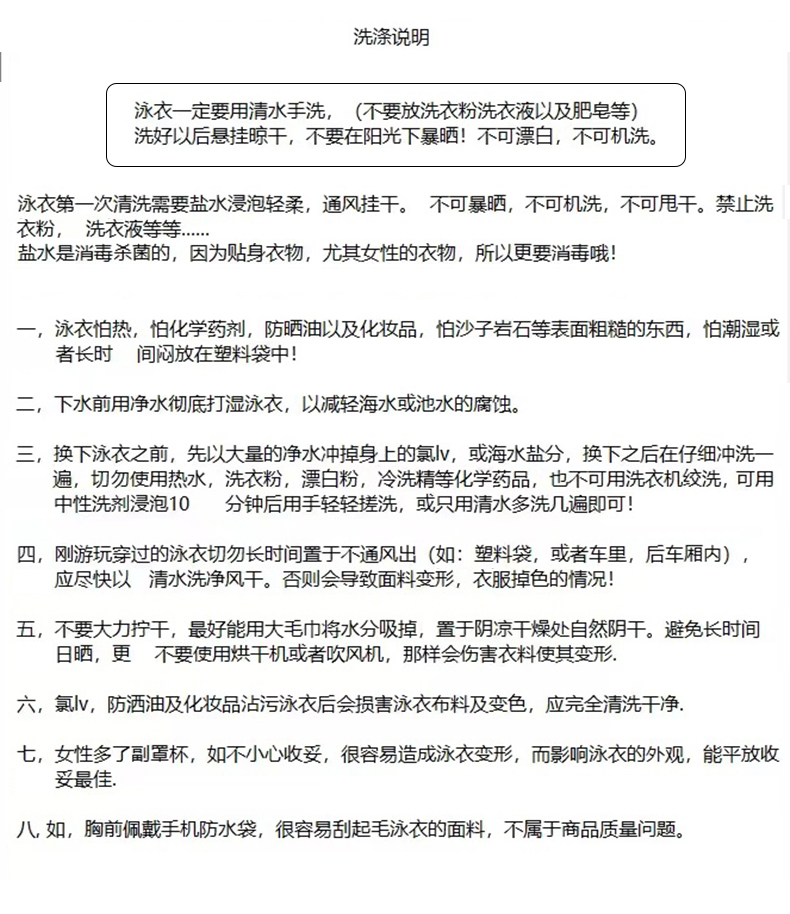 洗涤说明

泳衣一定要用清水手洗，（不要放洗衣粉洗衣液以及肥皂等）
洗好以后悬挂晾干，不要在阳光下暴晒！不可漂白，不可机洗。

泳衣第一次清洗需要盐水浸泡轻柔，通风挂干。 不可暴晒，不可机洗，不可甩干。禁止洗衣粉， 洗衣液等等......
盐水是消毒杀菌的，因为贴身衣物，尤其女性的衣物，所以更要消毒哦！

一，泳衣怕热，怕化学药剂，防晒油以及化妆品，怕沙子岩石等表面粗糙的东西，怕潮湿或者长时 间闷放在塑料袋中！

二，下水前用净水彻底打湿泳衣，以减轻海水或池水的腐蚀。

三，换下泳衣之前，先以大量的净水冲掉身上的氯lv，或海水盐分，换下之后在仔细冲洗一遍，切勿使用热水，洗衣粉，漂白粉，冷洗精等化学药品，也不可用洗衣机绞洗，可用中性洗剂浸泡10 分钟后用手轻轻搓洗，或只用清水多洗几遍即可！

四，刚游玩穿过的泳衣切勿长时间置于不通风出（如：塑料袋，或者车里，后车厢内），应尽快以 清水洗净风干。否则会导致面料变形，衣服掉色的情况！

五，不要大力拧干，最好能用大毛巾将水分吸掉，置于阴凉干燥处自然阴干。避免长时间日晒，更 不要使用烘干机或者吹风机，那样会伤害衣料使其变形.

六，氯lv，防洒油及化妆品沾污泳衣后会损害泳衣布料及变色，应完全清洗干净.

七，女性多了副罩杯，如不小心收妥，很容易造成泳衣变形，而影响泳衣的外观，能平放收妥最佳.

八, 如，胸前佩戴手机防水袋，很容易刮起毛泳衣的面料，不属于商品质量问题。